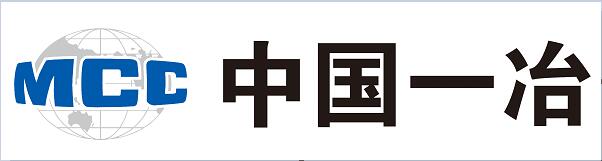 MCC 中国一冶